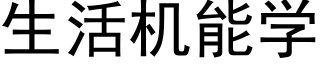 生活机能学